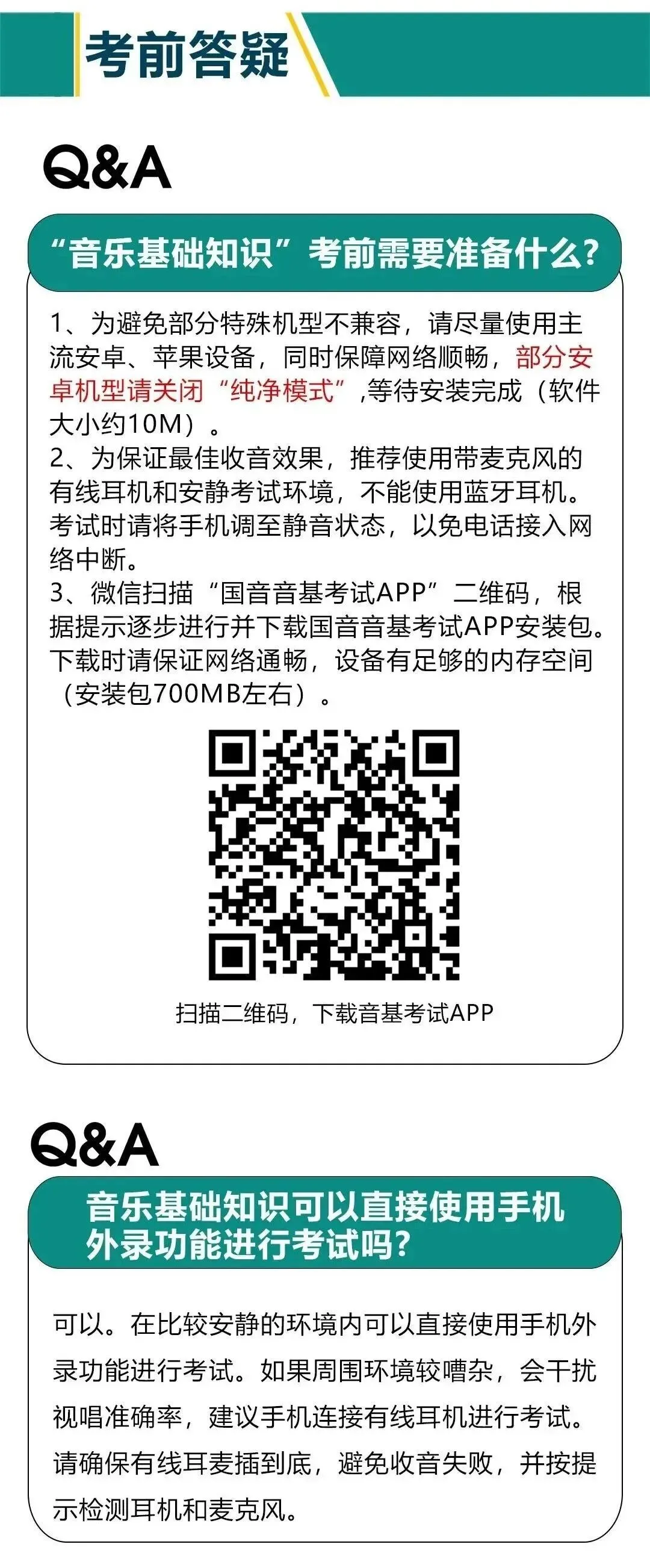 考前答疑

Q&A

“音乐基础知识”考前需要准备什么?

1、为避免部分特殊机型不兼容，请尽量使用主流安卓、苹果设备，同时保障网络顺畅，部分安卓机型请关闭“纯净模式”,等待安装完成（软件大小约10M）。
2、为保证最佳收音效果，推荐使用带麦克风的有线耳机和安静考试环境，不能使用蓝牙耳机。考试时请将手机调至静音状态，以免电话接入网络中断。
3、微信扫描“国音音基考试APP”二维码，根据提示逐步进行并下载国音音基考试APP安装包。下载时请保证网络通畅，设备有足够的内存空间（安装包700MB左右）。

扫描二维码，下载音基考试APP

Q&A

音乐基础知识可以直接使用手机外录功能进行考试吗?

可以。在比较安静的环境内可以直接使用手机外录功能进行考试。如果周围环境较嘈杂，会干扰视唱准确率，建议手机连接有线耳机进行考试。请确保有线耳麦插到底，避免收音失败，并按提示检测耳机和麦克风。